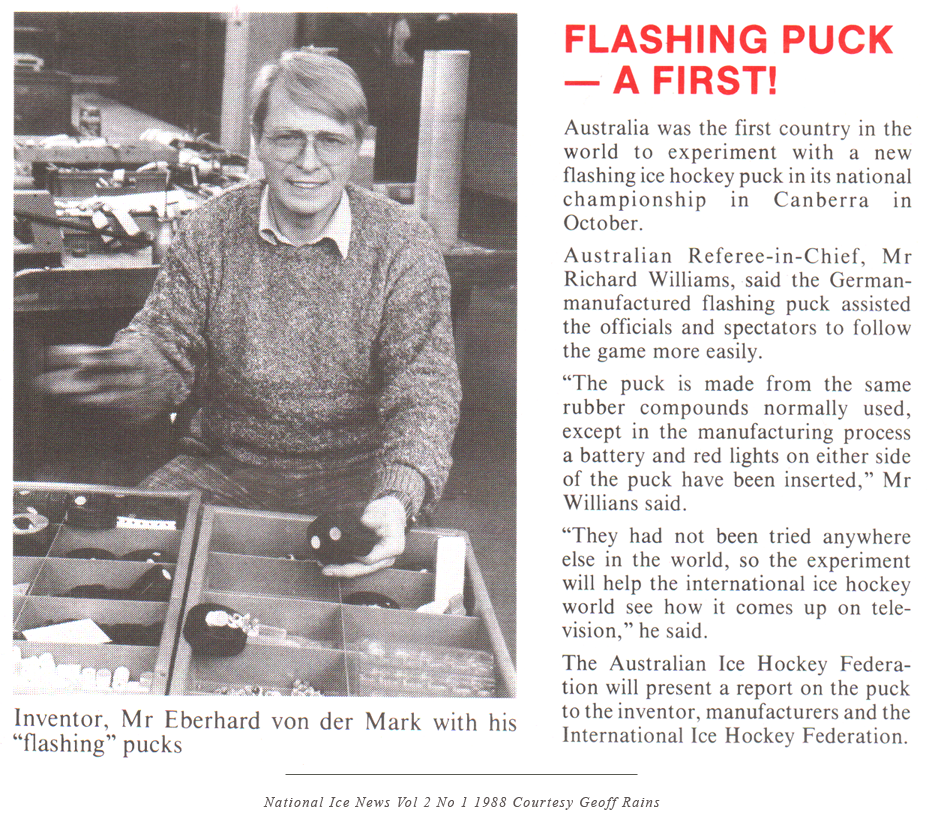 Inventor, Mr Eberhard von der Mark with his "flashing" pucks

FLASHING PUCK — A FIRST!

Australia was the first country in the world to experiment with a new flashing ice hockey puck in its national championship in Canberra in October.

Australian Referee-in-Chief, Mr Richard Williams, said the German-manufactured flashing puck assisted the officials and spectators to follow the game more easily.

"The puck is made from the same rubber compounds normally used, except in the manufacturing process a battery and red lights on either side of the puck have been inserted," Mr Willians said.

"They had not been tried anywhere else in the world, so the experiment will help the international ice hockey world see how it comes up on television," he said.

The Australian Ice Hockey Federation will present a report on the puck to the inventor, manufacturers and the International Ice Hockey Federation.

National Ice News Vol 2 No 1 1988 Courtesy Geoff Rains